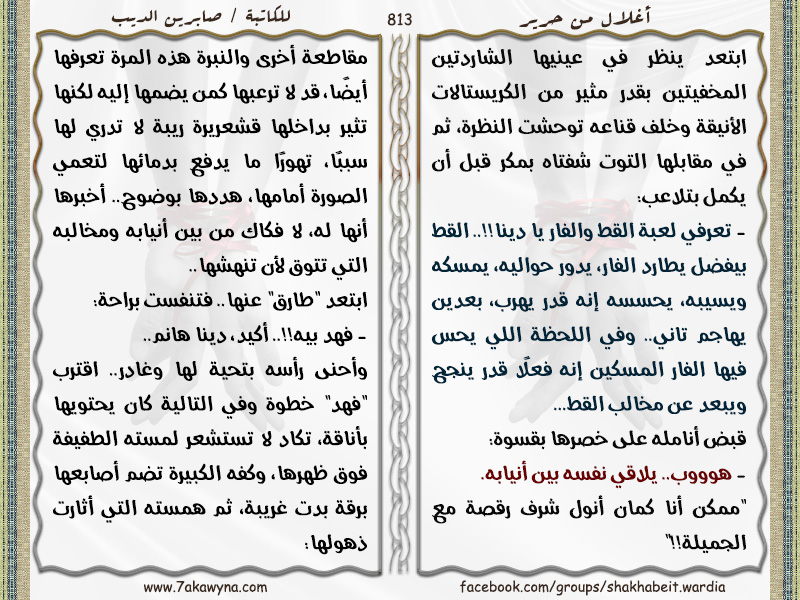 أغلال من حرير

813

للكاتبة / صابرين الديب

ابتعد ينظر في عينيها الشاردتين المخفيتين بقدر مثير من الكريستالات الأنيقة وخلف قناعه توحشت النظرة، ثم في مقابلها التوت شفتاه بمكر قبل أن يكمل بتلاعب:

- تعرفي لعبة القط والفار يا دينا!!.. القط بيفضل يطارد الفار، يدور حواليه، يمسكه ويسيبه، يحسسه إنه قدر يهرب، بعدين يهاجم تاني.. وفي اللحظة اللي يحس فيها الفار المسكين إنه فعلًا قدر ينجح ويبعد عن مخالب القط...

قبض أنامله على خصرها بقسوة:

- هوووب.. يلاقي نفسه بين أنيابه.

"ممكن أنا كمان أنول شرف رقصة مع الجميلة!!"

مقاطعة أخرى والنبرة هذه المرة تعرفها أيضًا، قد لا ترعبها كمن يضمها إليه لكنها تثير بداخلها قشعريرة ريبة لا تدري لها سببًا، تهورًا ما يدفع بدمائها لتعمي الصورة أمامها، هددها بوضوح.. أخبرها أنها له، لا فكاك من بين أنيابه ومخالبه التي تتوق لأن تنهشها..

ابتعد "طارق" عنها.. فتنفست براحة:

- فهد بيه!!.. أكيد، دينا هانم..

وأحنى رأسه بتحية لها وغادر.. اقترب "فهد" خطوة وفي التالية كان يحتويها بأناقة، تكاد لا تستشعر لمسته الطفيفة فوق ظهرها، وكفه الكبيرة تضم أصابعها برقة بدت غريبة، ثم همسته التي أثارت ذهولها:

facebook.com/groups/shakhabeit.wardia

www.7akawyna.com